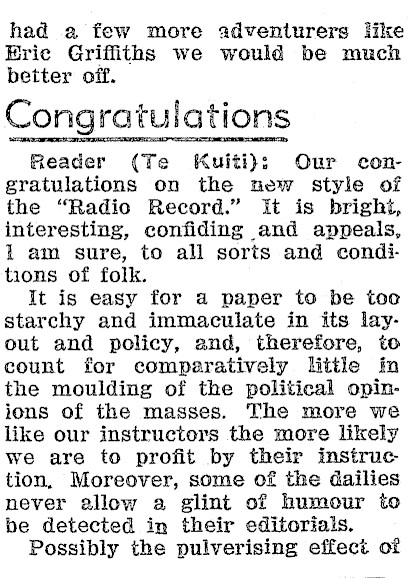 had a few more adventurers like Eric Griffiths we would be much better off.

Congratulations

Reader (Te Kuiti): Our congratulations on the new style of the "Radio Record." It is bright, interesting, confiding and appeals, I am sure, to all sorts and conditions of folk.

It is easy for a paper to be too starchy and immaculate in its layout and policy, and, therefore, to count for comparatively little in the moulding of the political opinions of the masses. The more we like our instructors the more likely we are to profit by their instruction. Moreover, some of the dailies never allow a glint of humour to be detected in their editorials.

Possibly the pulverising effect of